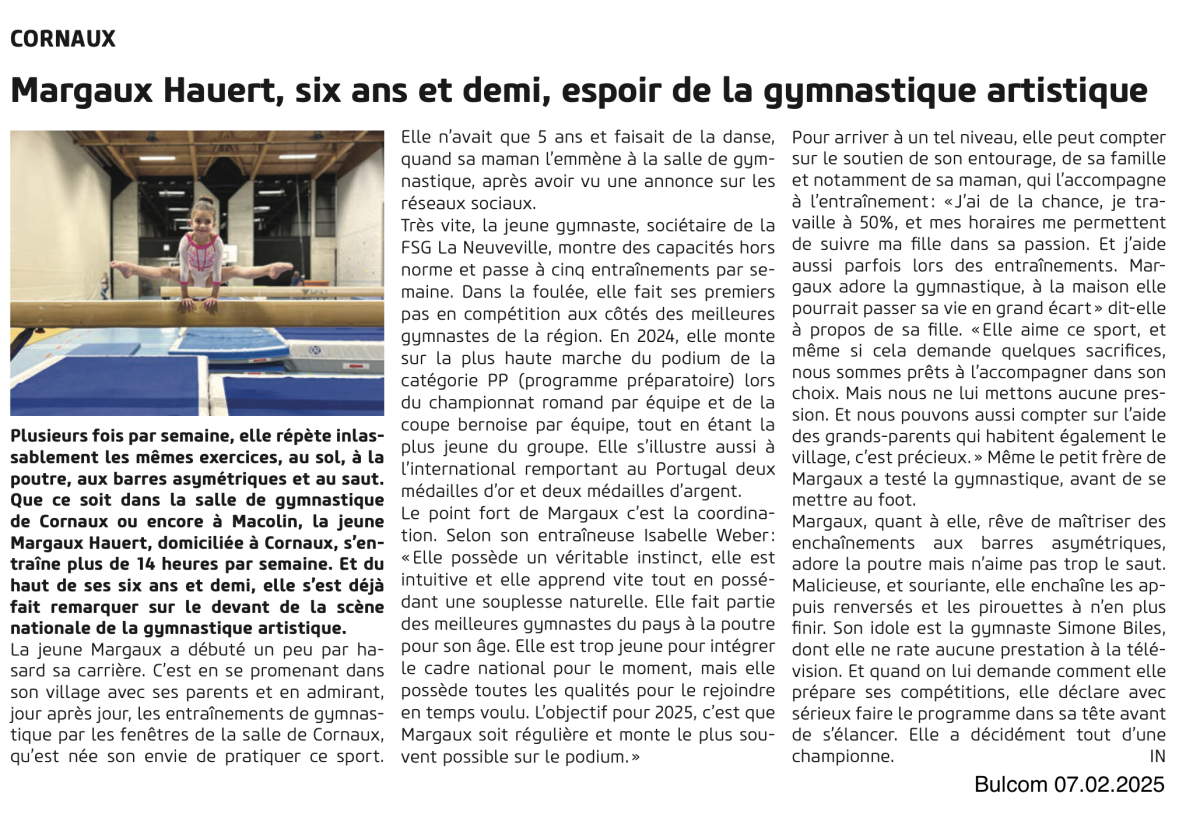 CORNAUX

Margaux Hauert, six ans et demi, espoir de la gymnastique artistique

Plusieurs fois par semaine, elle répète inlassablement les mêmes exercices, au sol, à la poutre, aux barres asymétriques et au saut. Que ce soit dans la salle de gymnastique de Cornaux ou encore à Macolin, la jeune Margaux Hauert, domiciliée à Cornaux, s'entraîne plus de 14 heures par semaine. Et du haut de ses six ans et demi, elle s'est déjà fait remarquer sur le devant de la scène nationale de la gymnastique artistique.

La jeune Margaux a débuté un peu par hasard sa carrière. C'est en se promenant dans son village avec ses parents et en admirant, jour après jour, les entraînements de gymnastique par les fenêtres de la salle de Cornaux, qu'est née son envie de pratiquer ce sport. Elle n'avait que 5 ans et faisait de la danse, quand sa maman l'emmène à la salle de gymnastique, après avoir vu une annonce sur les réseaux sociaux.

Très vite, la jeune gymnaste, sociétaire de la FSG La Neuveville, montre des capacités hors norme et passe à cinq entraînements par semaine. Dans la foulée, elle fait ses premiers pas en compétition aux côtés des meilleures gymnastes de la région. En 2024, elle monte sur la plus haute marche du podium de la catégorie PP (programme préparatoire) lors du championnat romand par équipe et de la coupe bernoise par équipe, tout en étant la plus jeune du groupe. Elle s'illustre aussi à l'international remportant au Portugal deux médailles d'or et deux médailles d'argent.

Le point fort de Margaux c'est la coordination. Selon son entraîneuse Isabelle Weber: «Elle possède un véritable instinct, elle est intuitive et elle apprend vite tout en possédant une souplesse naturelle. Elle fait partie des meilleures gymnastes du pays à la poutre pour son âge. Elle est trop jeune pour intégrer le cadre national pour le moment, mais elle possède toutes les qualités pour le rejoindre en temps voulu. L'objectif pour 2025, c'est que Margaux soit régulière et monte le plus souvent possible sur le podium.»

Pour arriver à un tel niveau, elle peut compter sur le soutien de son entourage, de sa famille et notamment de sa maman, qui l'accompagne à l'entraînement: «J'ai de la chance, je travaille à 50%, et mes horaires me permettent de suivre ma fille dans sa passion. Et j'aide aussi parfois lors des entraînements. Margaux adore la gymnastique, à la maison elle pourrait passer sa vie en grand écart» dit-elle à propos de sa fille. «Elle aime ce sport, et même si cela demande quelques sacrifices, nous sommes prêts à l'accompagner dans son choix. Mais nous ne lui mettons aucune pression. Et nous pouvons aussi compter sur l'aide des grands-parents qui habitent également le village, c'est précieux.» Même le petit frère de Margaux a testé la gymnastique, avant de se mettre au foot.

Margaux, quant à elle, rêve de maîtriser des enchaînements aux barres asymétriques, adore la poutre mais n'aime pas trop le saut. Malicieuse, et souriante, elle enchaîne les appuis renversés et les pirouettes à n'en plus finir. Son idole est la gymnaste Simone Biles, dont elle ne rate aucune prestation à la télévision. Et quand on lui demande comment elle prépare ses compétitions, elle déclare avec sérieux faire le programme dans sa tête avant de s'élancer. Elle a décidément tout d'une championne. IN

Bulcom 07.02.2025